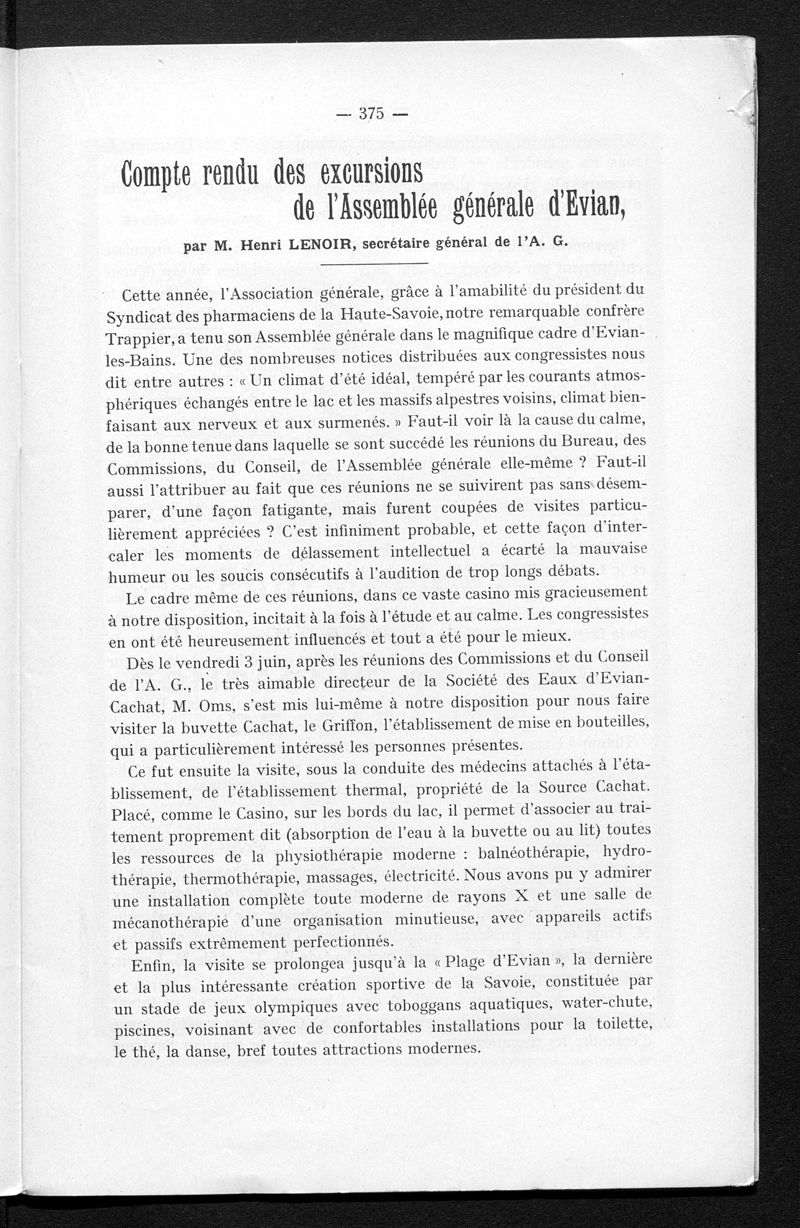 — 375 —

Compte rendu des excursions de l'Assemblée générale d'Evian,

par M. Henri LENOIR, secrétaire général de l'A. G.

Cette année, l'Association générale, grâce à l'amabilité du président du Syndicat des pharmaciens de la Haute-Savoie, notre remarquable confrère Trappier, a tenu son Assemblée générale dans le magnifique cadre d'Evian-les-Bains. Une des nombreuses notices distribuées aux congressistes nous dit entre autres : « Un climat d'été idéal, tempéré par les courants atmosphériques échangés entre le lac et les massifs alpestres voisins, climat bienfaisant aux nerveux et aux surmenés. » Faut-il voir là la cause du calme, de la bonne tenue dans laquelle se sont succédé les réunions du Bureau, des Commissions, du Conseil, de l'Assemblée générale elle-même ? Faut-il aussi l'attribuer au fait que ces réunions ne se suivirent pas sans désemparer, d'une façon fatigante, mais furent coupées de visites particulièrement appréciées ? C'est infiniment probable, et cette façon d'intercaler les moments de délassement intellectuel a écarté la mauvaise humeur ou les soucis consécutifs à l'audition de trop longs débats.

Le cadre même de ces réunions, dans ce vaste casino mis gracieusement à notre disposition, incitait à la fois à l'étude et au calme. Les congressistes en ont été heureusement influencés et tout a été pour le mieux.

Dès le vendredi 3 juin, après les réunions des Commissions et du Conseil de l'A. G., le très aimable directeur de la Société des Eaux d'Evian-Cachat, M. Oms, s'est mis lui-même à notre disposition pour nous faire visiter la buvette Cachat, le Griffon, l'établissement de mise en bouteilles, qui a particulièrement intéressé les personnes présentes.

Ce fut ensuite la visite, sous la conduite des médecins attachés à l'établissement, de l'établissement thermal, propriété de la Source Cachat. Placé, comme le Casino, sur les bords du lac, il permet d'associer au traitement proprement dit (absorption de l'eau à la buvette ou au lit) toutes les ressources de la physiothérapie moderne : balnéothérapie, hydrothérapie, thermothérapie, massages, électricité. Nous avons pu y admirer une installation complète toute moderne de rayons X et une salle de mécanothérapie d'une organisation minutieuse, avec appareils actifs et passifs extrêmement perfectionnés.

Enfin, la visite se prolongea jusqu'à la « Plage d'Evian », la dernière et la plus intéressante création sportive de la Savoie, constituée par un stade de jeux olympiques avec toboggans aquatiques, water-chute, piscines, voisinant avec de confortables installations pour la toilette, le thé, la danse, bref toutes attractions modernes.